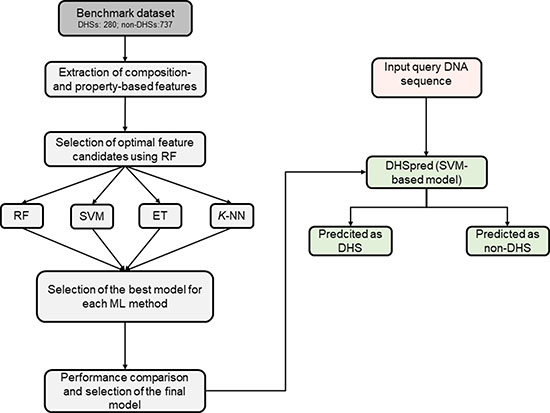 Benchmark dataset
DHSs: 280; non-DHSs:737

Extraction of composition- and property-based features

Selection of optimal feature candidates using RF

RF

SVM

ET

K-NN

Selection of the best model for each ML method

Performance comparison and selection of the final model

Input query DNA sequence

DHSpred (SVM-based model)

Predcited as DHS

Predicted as non-DHS